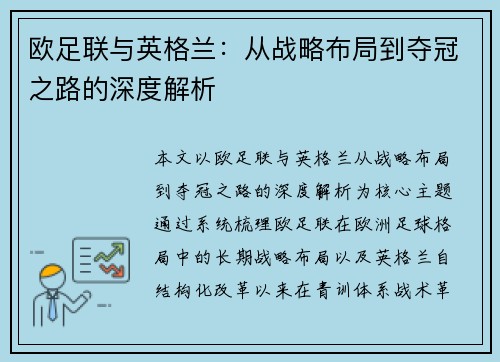 欧足联与英格兰：从战略布局到夺冠之路的深度解析

本文以欧足联与英格兰从战略布局到夺冠之路的深度解析为核心主题通过系统梳理欧足联在欧洲足球格局中的长期战略布局以及英格兰自结构化改革以来在青训体系战术革